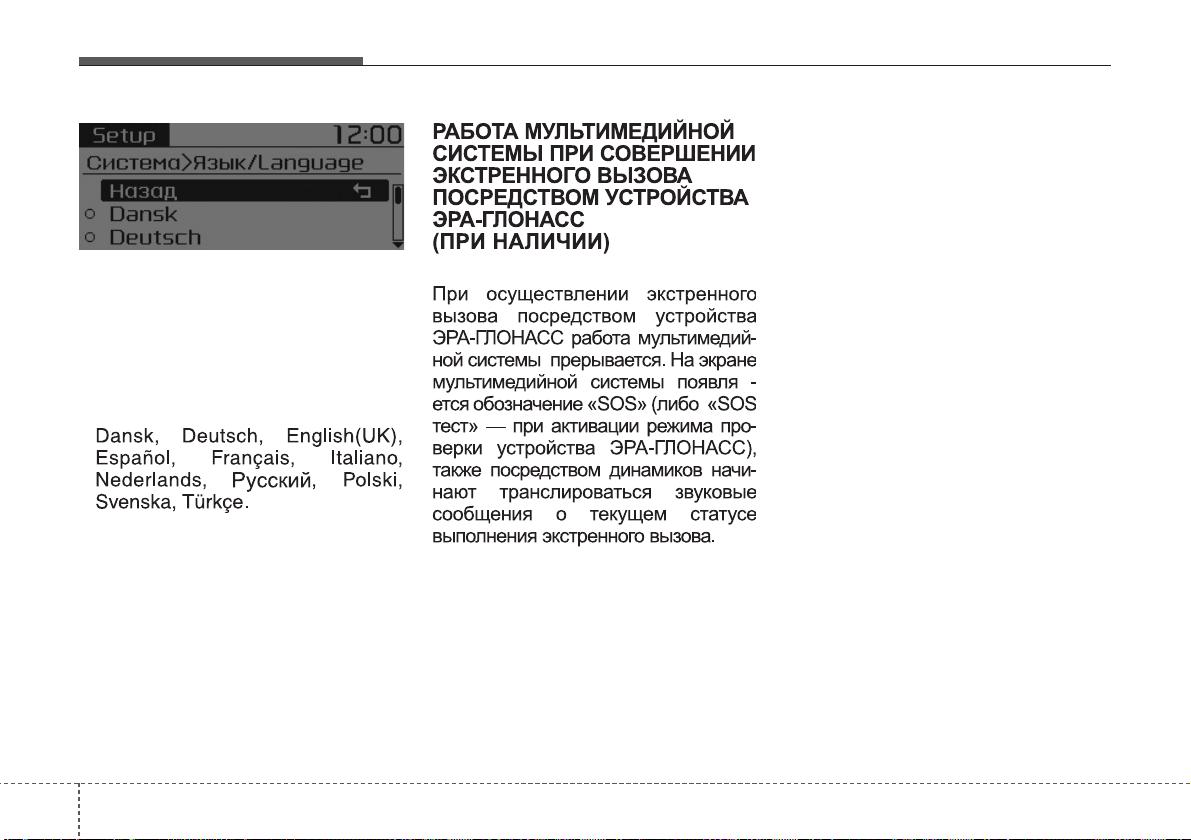 Setup 12:00
Система>Язык/Language
Назад
Dansk
Deutsch

Dansk, Deutsch, English(UK), Español, Français, Italiano, Nederlands, Русский, Polski, Svenska, Türkçe.

РАБОТА МУЛЬТИМЕДИЙНОЙ СИСТЕМЫ ПРИ СОВЕРШЕНИИ ЭКСТРЕННОГО ВЫЗОВА ПОСРЕДСТВОМ УСТРОЙСТВА ЭРА-ГЛОНАСС (ПРИ НАЛИЧИИ)

При осуществлении экстренного вызова посредством устройства ЭРА-ГЛОНАСС работа мультимедийной системы прерывается. На экране мультимедийной системы появля - ется обозначение «SOS» (либо «SOS тест» — при активации режима проверки устройства ЭРА-ГЛОНАСС), также посредством динамиков начинают транслироваться звуковые сообщения о текущем статусе выполнения экстренного вызова.